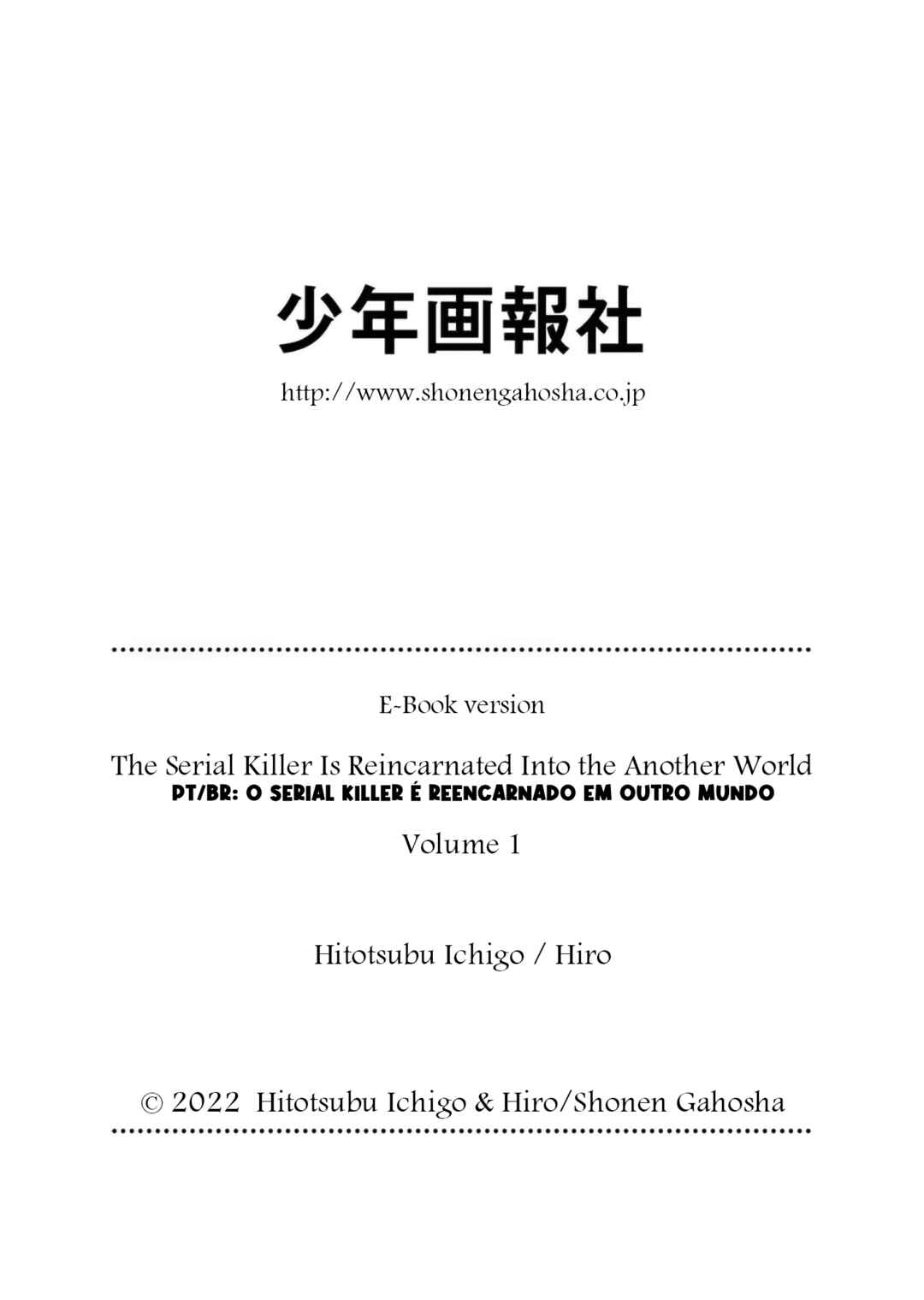 少年画報社

http://www.shonengahosha.co.jp

E-Book version

The Serial Killer Is Reincarnated Into the Another World
PT/BR: O SERIAL KILLER É REENCARNADO EM OUTRO MUNDO

Volume 1

Hitotsubu Ichigo / Hiro

© 2022 Hitotsubu Ichigo & Hiro/Shonen Gahosha